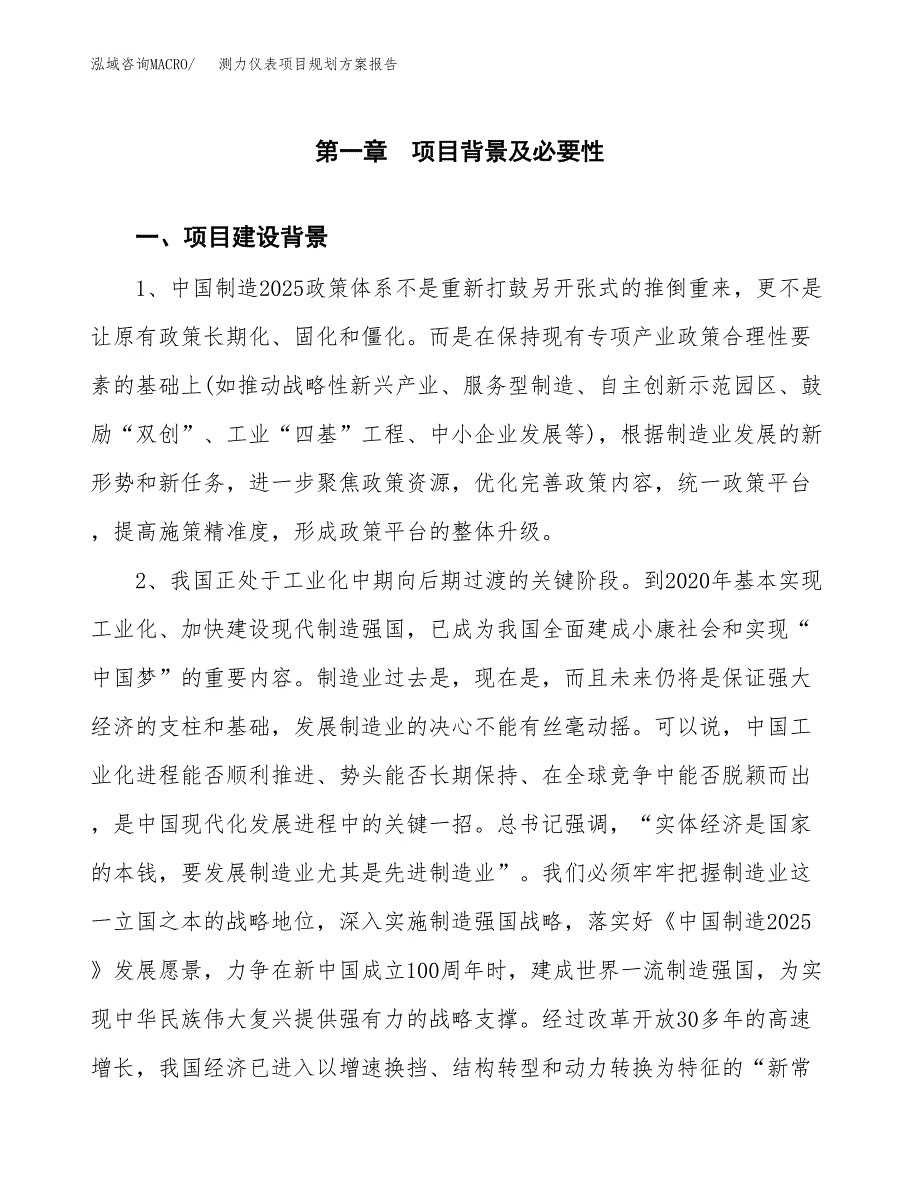 泓域咨询MACRO/　测力仪表项目规划方案报告

第一章　项目背景及必要性

一、项目建设背景

1、中国制造2025政策体系不是重新打鼓另开张式的推倒重来，更不是让原有政策长期化、固化和僵化。而是在保持现有专项产业政策合理性要素的基础上(如推动战略性新兴产业、服务型制造、自主创新示范园区、鼓励“双创”、工业“四基”工程、中小企业发展等)，根据制造业发展的新形势和新任务，进一步聚焦政策资源，优化完善政策内容，统一政策平台，提高施策精准度，形成政策平台的整体升级。

2、我国正处于工业化中期向后期过渡的关键阶段。到2020年基本实现工业化、加快建设现代制造强国，已成为我国全面建成小康社会和实现“中国梦”的重要内容。制造业过去是，现在是，而且未来仍将是保证强大经济的支柱和基础，发展制造业的决心不能有丝毫动摇。可以说，中国工业化进程能否顺利推进、势头能否长期保持、在全球竞争中能否脱颖而出，是中国现代化发展进程中的关键一招。总书记强调，“实体经济是国家的本钱，要发展制造业尤其是先进制造业”。我们必须牢牢把握制造业这一立国之本的战略地位，深入实施制造强国战略，落实好《中国制造2025》发展愿景，力争在新中国成立100周年时，建成世界一流制造强国，为实现中华民族伟大复兴提供强有力的战略支撑。经过改革开放30多年的高速增长，我国经济已进入以增速换挡、结构转型和动力转换为特征的“新常